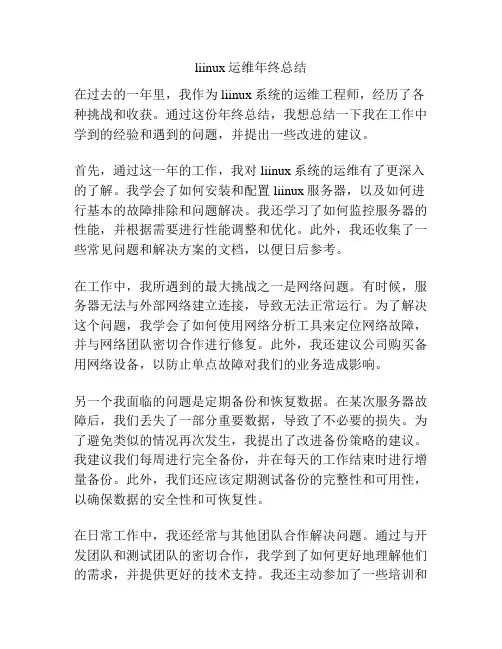 liinux 运维年终总结

在过去的一年里，我作为 liinux 系统的运维工程师，经历了各种挑战和收获。通过这份年终总结，我想总结一下我在工作中学到的经验和遇到的问题，并提出一些改进的建议。

首先，通过这一年的工作，我对 liinux 系统的运维有了更深入的了解。我学会了如何安装和配置 liinux 服务器，以及如何进行基本的故障排除和问题解决。我还学习了如何监控服务器的性能，并根据需要进行性能调整和优化。此外，我还收集了一些常见问题和解决方案的文档，以便日后参考。

在工作中，我所遇到的最大挑战之一是网络问题。有时候，服务器无法与外部网络建立连接，导致无法正常运行。为了解决这个问题，我学会了如何使用网络分析工具来定位网络故障，并与网络团队密切合作进行修复。此外，我还建议公司购买备用网络设备，以防止单点故障对我们的业务造成影响。

另一个我面临的问题是定期备份和恢复数据。在某次服务器故障后，我们丢失了一部分重要数据，导致了不必要的损失。为了避免类似的情况再次发生，我提出了改进备份策略的建议。我建议我们每周进行完全备份，并在每天的工作结束时进行增量备份。此外，我们还应该定期测试备份的完整性和可用性，以确保数据的安全性和可恢复性。

在日常工作中，我还经常与其他团队合作解决问题。通过与开发团队和测试团队的密切合作，我学到了如何更好地理解他们的需求，并提供更好的技术支持。我还主动参加了一些培训和